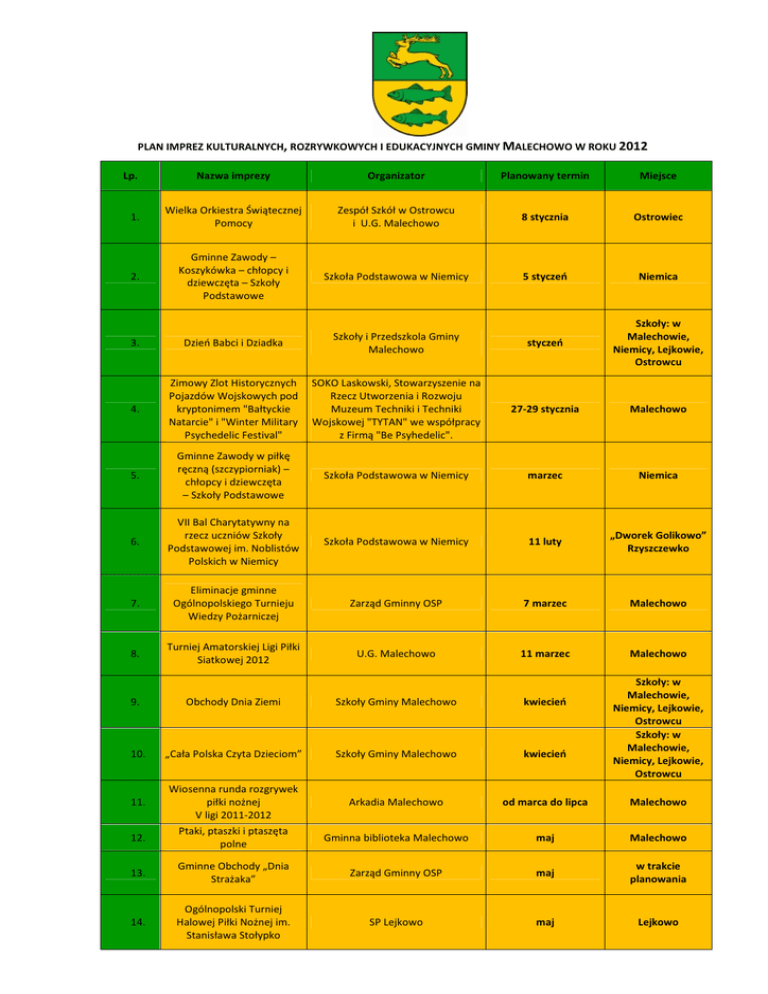 PLAN IMPREZ KULTURALNYCH, ROZRYWKOWYCH I EDUKACYJNYCH GMINY MALECHOWO W ROKU 2012

| Lp. | Nazwa imprezy | Organizator | Planowany termin | Miejsce |
|---|---|---|---|---|
| 1. | Wielka Orkiestra Świątecznej Pomocy | Zespół Szkół w Ostrowcu i U.G. Malechowo | 8 stycznia | Ostrowiec |
| 2. | Gminne Zawody – Koszykówka – chłopcy i dziewczęta – Szkoły Podstawowe | Szkoła Podstawowa w Niemicy | 5 styczeń | Niemica |
| 3. | Dzień Babci i Dziadka | Szkoły i Przedszkola Gminy Malechowo | styczeń | Szkoły: w Malechowie, Niemicy, Lejkowie, Ostrowcu |
| 4. | Zimowy Zlot Historycznych Pojazdów Wojskowych pod kryptonimem "Bałtyckie Natarcie" i "Winter Military Psychedelic Festival" | SOKO Laskowski, Stowarzyszenie na Rzecz Utworzenia i Rozwoju Muzeum Techniki i Techniki Wojskowej "TYTAN" we współpracy z Firmą "Be Psyhedelic". | 27-29 stycznia | Malechowo |
| 5. | Gminne Zawody w piłkę ręczną (szczypiorniak) – chłopcy i dziewczęta – Szkoły Podstawowe | Szkoła Podstawowa w Niemicy | marzec | Niemica |
| 6. | VII Bal Charytatywny na rzecz uczniów Szkoły Podstawowej im. Noblistów Polskich w Niemicy | Szkoła Podstawowa w Niemicy | 11 luty | „Dworek Golikowo" Rzyszczewko |
| 7. | Eliminacje gminne Ogólnopolskiego Turnieju Wiedzy Pożarniczej | Zarząd Gminny OSP | 7 marzec | Malechowo |
| 8. | Turniej Amatorskiej Ligi Piłki Siatkowej 2012 | U.G. Malechowo | 11 marzec | Malechowo |
| 9. | Obchody Dnia Ziemi | Szkoły Gminy Malechowo | kwiecień | Szkoły: w Malechowie, Niemicy, Lejkowie, Ostrowcu |
| 10. | „Cała Polska Czyta Dzieciom" | Szkoły Gminy Malechowo | kwiecień | Szkoły: w Malechowie, Niemicy, Lejkowie, Ostrowcu |
| 11. | Wiosenna runda rozgrywek piłki nożnej V ligi 2011-2012 | Arkadia Malechowo | od marca do lipca | Malechowo |
| 12. | Ptaki, ptaszki i ptaszęta polne | Gminna biblioteka Malechowo | maj | Malechowo |
| 13. | Gminne Obchody „Dnia Strażaka" | Zarząd Gminny OSP | maj | w trakcie planowania |
| 14. | Ogólnopolski Turniej Halowej Piłki Nożnej im. Stanisława Stołypko | SP Lejkowo | maj | Lejkowo |